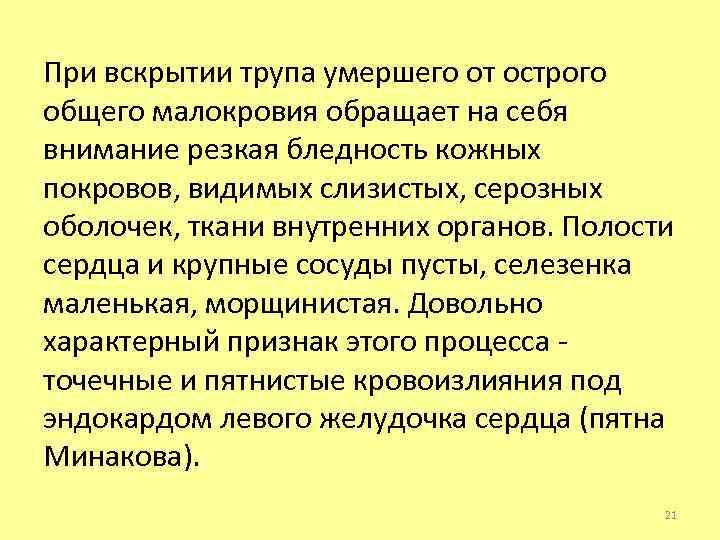 При вскрытии трупа умершего от острого общего малокровия обращает на себя внимание резкая бледность кожных покровов, видимых слизистых, серозных оболочек, ткани внутренних органов. Полости сердца и крупные сосуды пусты, селезенка маленькая, морщинистая. Довольно характерный признак этого процесса - точечные и пятнистые кровоизлияния под эндокардом левого желудочка сердца (пятна Минакова).

21